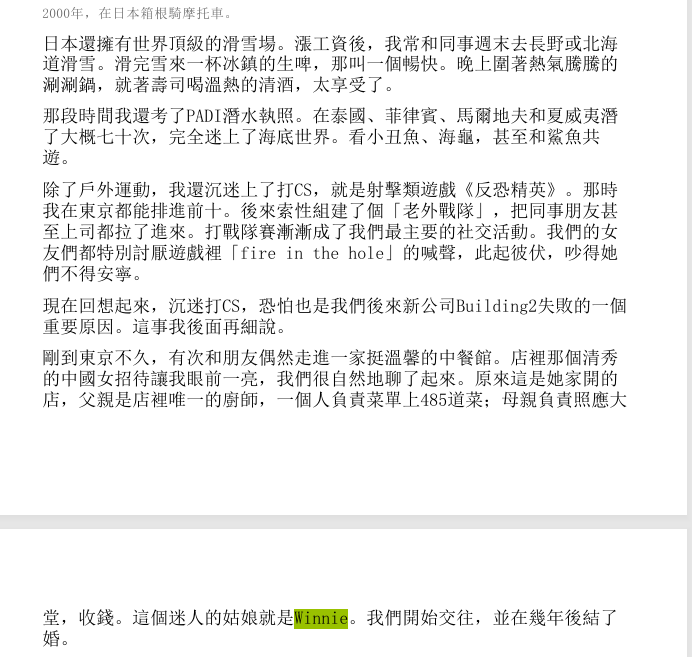 2000年，在日本箱根騎摩托車。

日本還擁有世界頂級的滑雪場。漲工資後，我常和同事週末去長野或北海道滑雪。滑完雪來一杯冰鎮的生啤，那叫一個暢快。晚上圍著熱氣騰騰的涮涮鍋，就著壽司喝溫熱的清酒，太享受了。

那段時間我還考了PADI潛水執照。在泰國、菲律賓、馬爾地夫和夏威夷潛了大概七十次，完全迷上了海底世界。看小丑魚、海龜，甚至和鯊魚共遊。

除了戶外運動，我還沉迷上了打CS，就是射擊類遊戲《反恐精英》。那時我在東京都能排進前十。後來索性組建了個「老外戰隊」，把同事朋友甚至上司都拉了進來。打戰隊賽漸漸成了我們最主要的社交活動。我們的女友們都特別討厭遊戲裡「fire in the hole」的喊聲，此起彼伏，吵得她們不得安寧。

現在回想起來，沉迷打CS，恐怕也是我們後來新公司Building2失敗的一個重要原因。這事我後面再細說。

剛到東京不久，有次和朋友偶然走進一家挺溫馨的中餐館。店裡那個清秀的中國女招待讓我眼前一亮，我們很自然地聊了起來。原來這是她家開的店，父親是店裡唯一的廚師，一個人負責菜單上485道菜；母親負責照應大堂，收錢。這個迷人的姑娘就是Winnie。我們開始交往，並在幾年後結了婚。